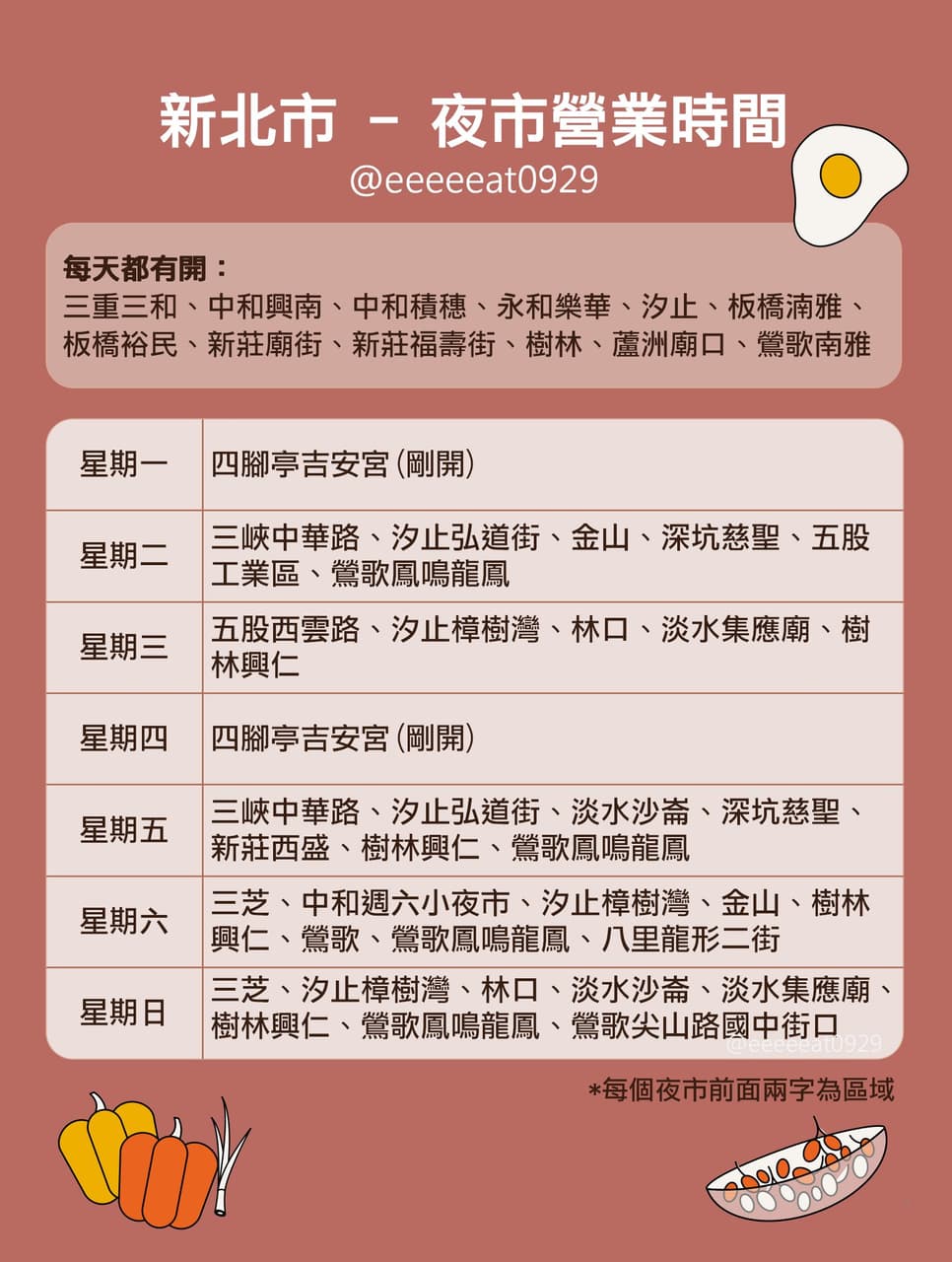 新北市 - 夜市營業時間

@eeeeeat0929

每天都有開：
三重三和、中和興南、中和積穗、永和樂華、汐止、板橋湳雅、板橋裕民、新莊廟街、新莊福壽街、樹林、蘆洲廟口、鶯歌南雅

| 星期一 | 四腳亭吉安宮(剛開) |
|---|---|
| 星期二 | 三峽中華路、汐止弘道街、金山、深坑慈聖、五股工業區、鶯歌鳳鳴龍鳳 |
| 星期三 | 五股西雲路、汐止樟樹灣、林口、淡水集應廟、樹林興仁 |
| 星期四 | 四腳亭吉安宮(剛開) |
| 星期五 | 三峽中華路、汐止弘道街、淡水沙崙、深坑慈聖、新莊西盛、樹林興仁、鶯歌鳳鳴龍鳳 |
| 星期六 | 三芝、中和週六小夜市、汐止樟樹灣、金山、樹林興仁、鶯歌、鶯歌鳳鳴龍鳳、八里龍形二街 |
| 星期日 | 三芝、汐止樟樹灣、林口、淡水沙崙、淡水集應廟、樹林興仁、鶯歌鳳鳴龍鳳、鶯歌尖山路國中街口 |

*每個夜市前面兩字為區域

@eeeeeat0929